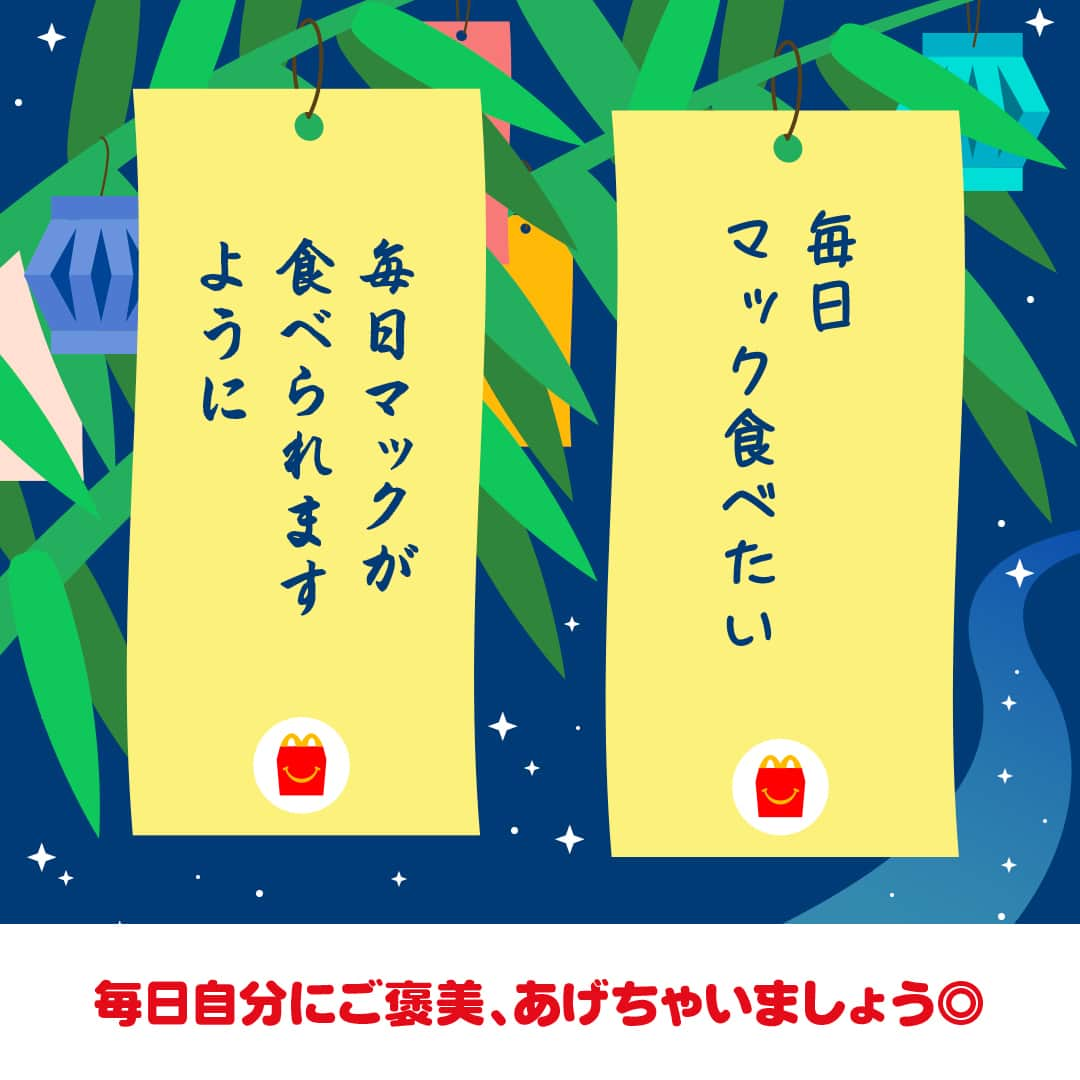 毎日マックが食べられますように

毎日マック食べたい

毎日自分にご褒美、あげちゃいましょう◎